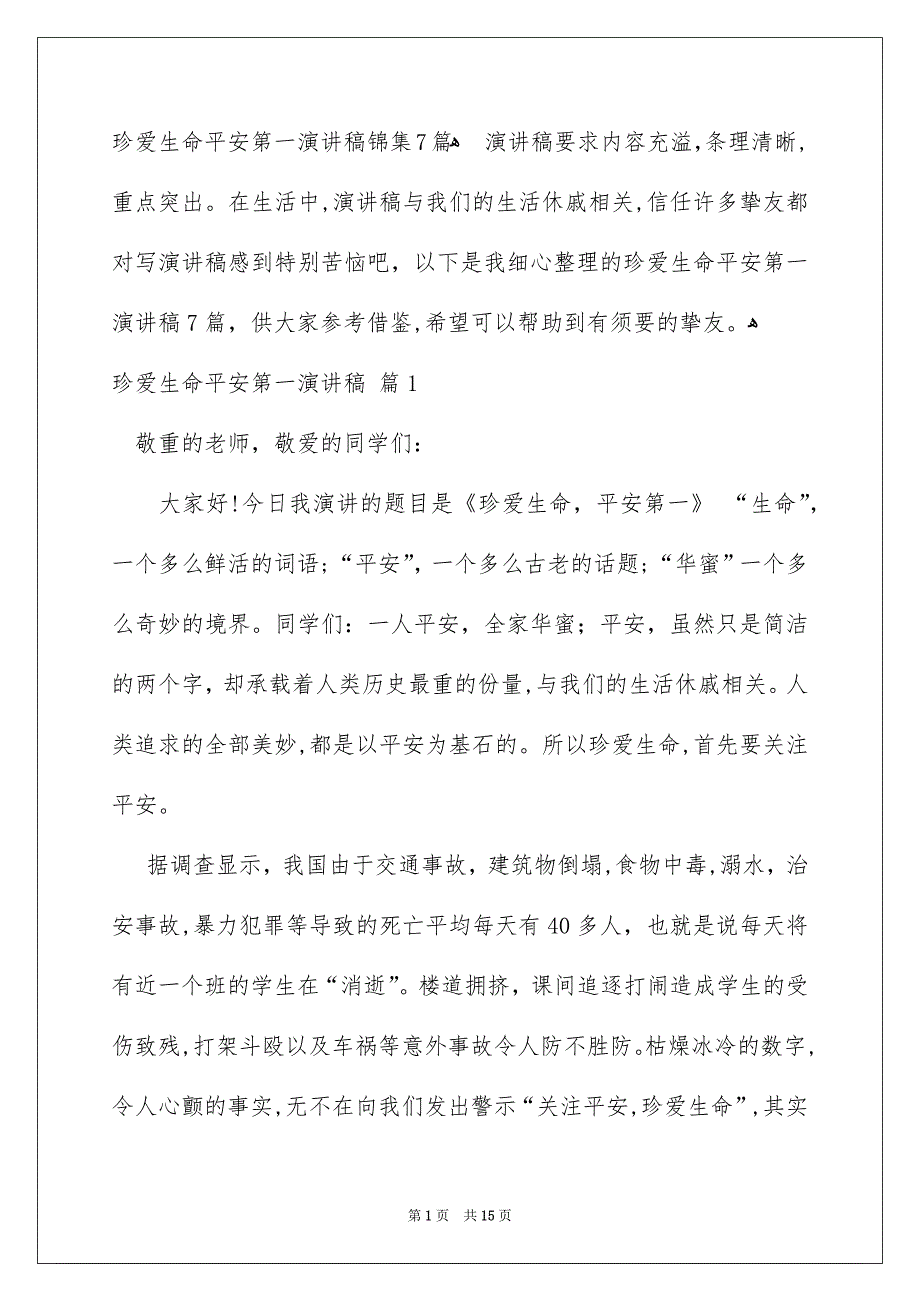 珍爱生命平安第一演讲稿锦集7篇 演讲稿要求内容充溢,条理清晰,重点突出。在生活中,演讲稿与我们的生活休戚相关,信任许多挚友都对写演讲稿感到特别苦恼吧，以下是我细心整理的珍爱生命平安第一演讲稿7篇，供大家参考借鉴,希望可以帮助到有须要的挚友。

珍爱生命平安第一演讲稿 篇1

敬重的老师，敬爱的同学们：

大家好!今日我演讲的题目是《珍爱生命，平安第一》 “生命”，一个多么鲜活的词语；“平安”，一个多么古老的话题；“华蜜”一个多么奇妙的境界。同学们：一人平安，全家华蜜；平安，虽然只是简洁的两个字，却承载着人类历史最重的份量,与我们的生活休戚相关。人类追求的全部美妙,都是以平安为基石的。所以珍爱生命,首先要关注平安。

据调查显示，我国由于交通事故，建筑物倒塌,食物中毒,溺水，治安事故,暴力犯罪等导致的死亡平均每天有40多人，也就是说每天将有近一个班的学生在“消逝”。楼道拥挤，课间追逐打闹造成学生的受伤致残,打架斗殴以及车祸等意外事故令人防不胜防。枯燥冰冷的数字,令人心颤的事实,无不在向我们发出警示“关注平安,珍爱生命”,其实

第1页 共15页